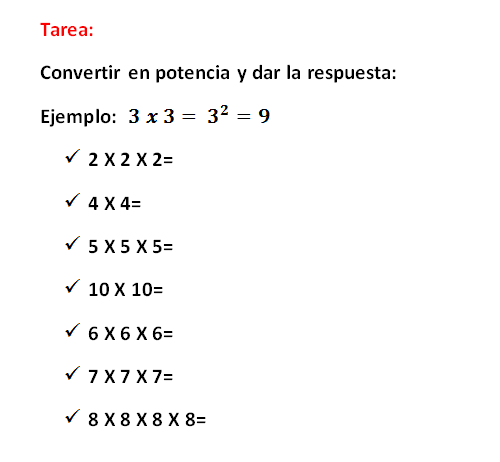 Tarea:

Convertir en potencia y dar la respuesta:

Ejemplo: $3 x 3 = 3^2 = 9$

✓ 2 X 2 X 2=

✓ 4 X 4=

✓ 5 X 5 X 5=

✓ 10 X 10=

✓ 6 X 6 X 6=

✓ 7 X 7 X 7=

✓ 8 X 8 X 8 X 8=